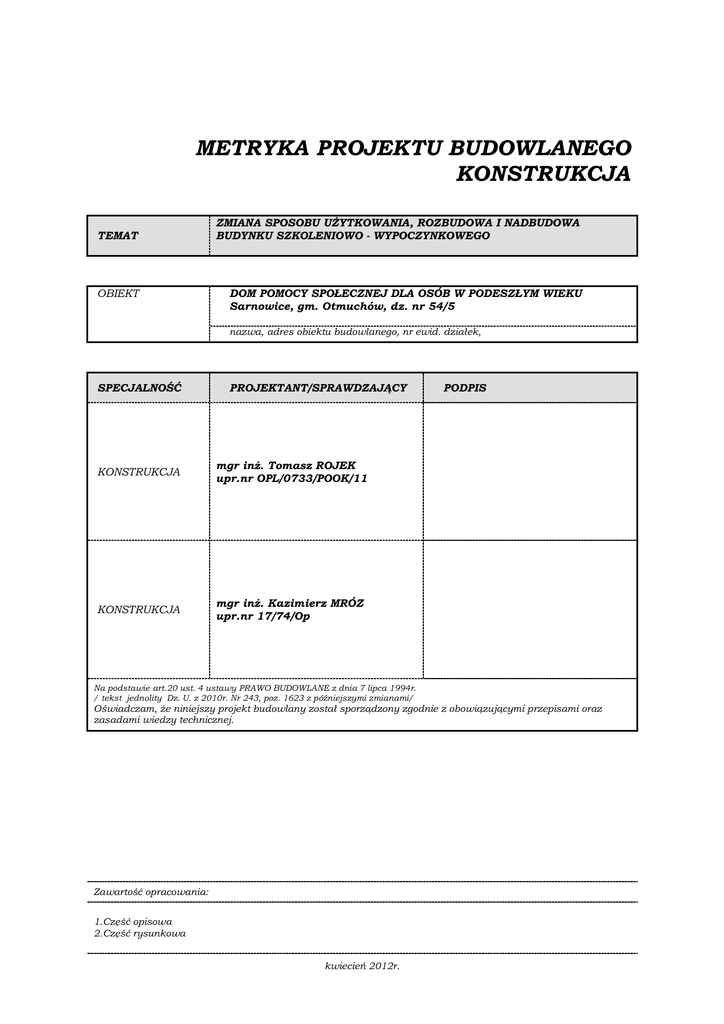 METRYKA PROJEKTU BUDOWLANEGO
KONSTRUKCJA

| TEMAT | ZMIANA SPOSOBU UŻYTKOWANIA, ROZBUDOWA I NADBUDOWA BUDYNKU SZKOLENIOWO - WYPOCZYNKOWEGO |
|---|---|

| OBIEKT | DOM POMOCY SPOŁECZNEJ DLA OSÓB W PODESZŁYM WIEKU Sarnowice, gm. Otmuchów, dz. nr 54/5 |
|---|---|
| | nazwa, adres obiektu budowlanego, nr ewid. działek, |

| SPECJALNOŚĆ | PROJEKTANT/SPRAWDZAJĄCY | PODPIS |
|---|---|---|
| KONSTRUKCJA | mgr inż. Tomasz ROJEK upr.nr OPL/0733/POOK/11 | |
| KONSTRUKCJA | mgr inż. Kazimierz MRÓZ upr.nr 17/74/Op | |

Na podstawie art.20 ust. 4 ustawy PRAWO BUDOWLANE z dnia 7 lipca 1994r.
/ tekst jednolity Dz. U. z 2010r. Nr 243, poz. 1623 z późniejszymi zmianami/
Oświadczam, że niniejszy projekt budowlany został sporządzony zgodnie z obowiązującymi przepisami oraz zasadami wiedzy technicznej.

Zawartość opracowania:

1.Część opisowa
2.Część rysunkowa

kwiecień 2012r.